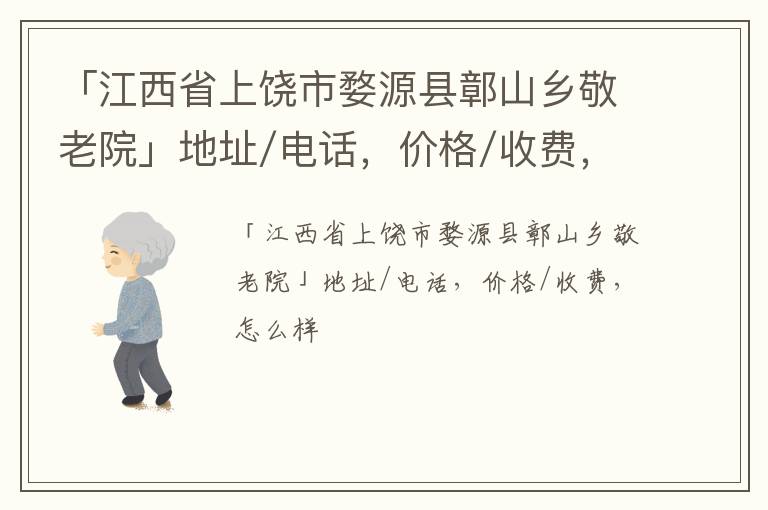 「江西省上饶市婺源县鄣山乡敬老院」地址/电话，价格/收费，

「江西省上饶市婺源县鄣山乡敬老院」地址/电话，价格/收费，怎么样